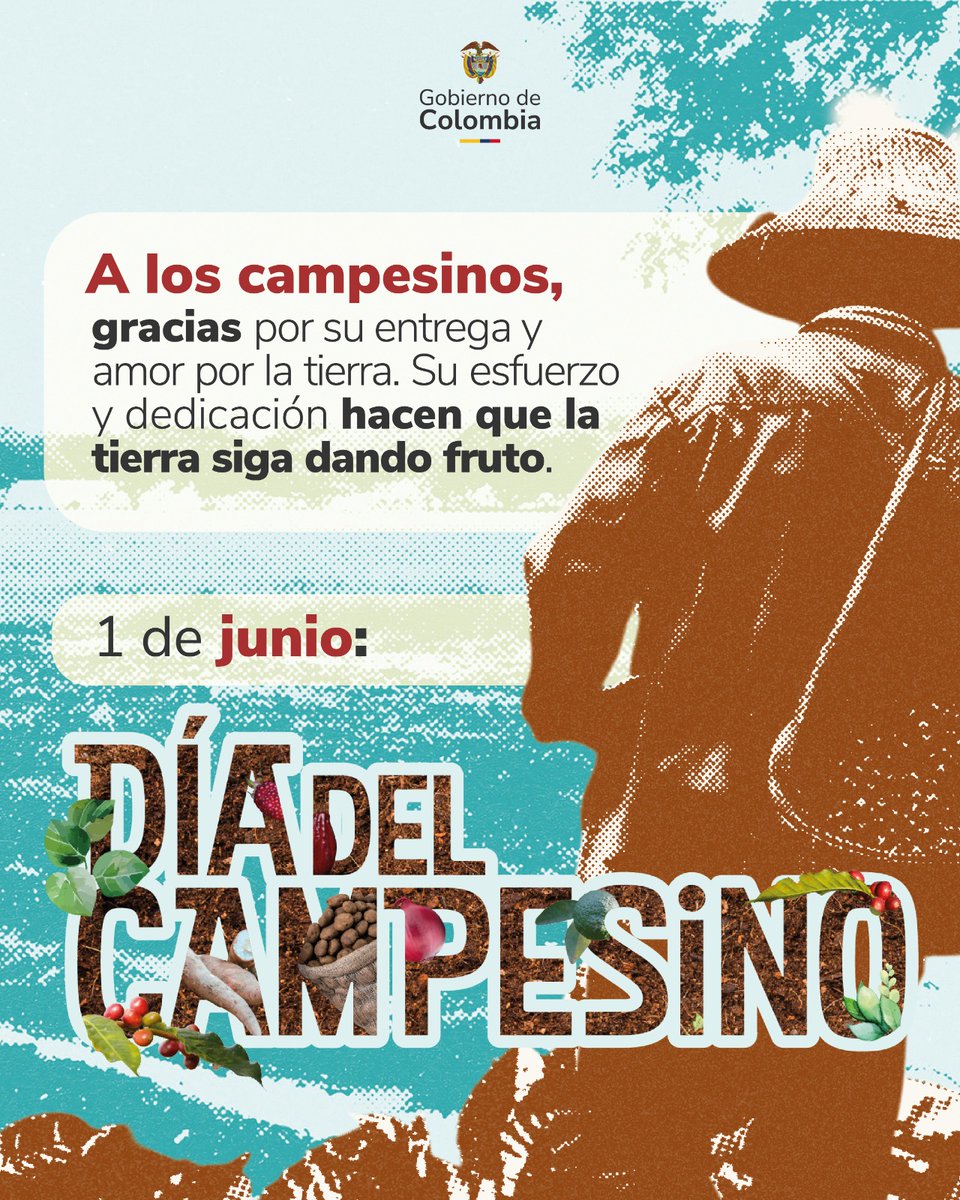 Gobierno de
Colombia

A los campesinos, gracias por su entrega y amor por la tierra. Su esfuerzo y dedicación hacen que la tierra siga dando fruto.

1 de junio:

DÍA DEL CAMPESINO